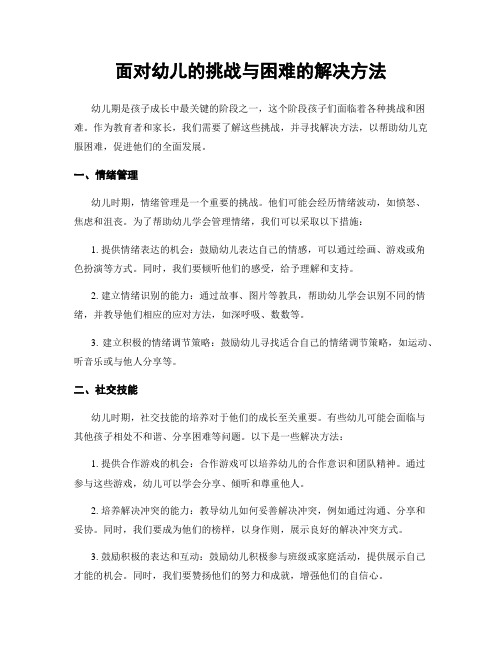 面对幼儿的挑战与困难的解决方法

幼儿期是孩子成长中最关键的阶段之一，这个阶段孩子们面临着各种挑战和困难。作为教育者和家长，我们需要了解这些挑战，并寻找解决方法，以帮助幼儿克服困难，促进他们的全面发展。

一、情绪管理

幼儿时期，情绪管理是一个重要的挑战。他们可能会经历情绪波动，如愤怒、焦虑和沮丧。为了帮助幼儿学会管理情绪，我们可以采取以下措施：

1. 提供情绪表达的机会：鼓励幼儿表达自己的情感，可以通过绘画、游戏或角色扮演等方式。同时，我们要倾听他们的感受，给予理解和支持。

2. 建立情绪识别的能力：通过故事、图片等教具，帮助幼儿学会识别不同的情绪，并教导他们相应的应对方法，如深呼吸、数数等。

3. 建立积极的情绪调节策略：鼓励幼儿寻找适合自己的情绪调节策略，如运动、听音乐或与他人分享等。

二、社交技能

幼儿时期，社交技能的培养对于他们的成长至关重要。有些幼儿可能会面临与其他孩子相处不和谐、分享困难等问题。以下是一些解决方法：

1. 提供合作游戏的机会：合作游戏可以培养幼儿的合作意识和团队精神。通过参与这些游戏，幼儿可以学会分享、倾听和尊重他人。

2. 培养解决冲突的能力：教导幼儿如何妥善解决冲突，例如通过沟通、分享和妥协。同时，我们要成为他们的榜样，以身作则，展示良好的解决冲突方式。

3. 鼓励积极的表达和互动：鼓励幼儿积极参与班级或家庭活动，提供展示自己才能的机会。同时，我们要赞扬他们的努力和成就，增强他们的自信心。